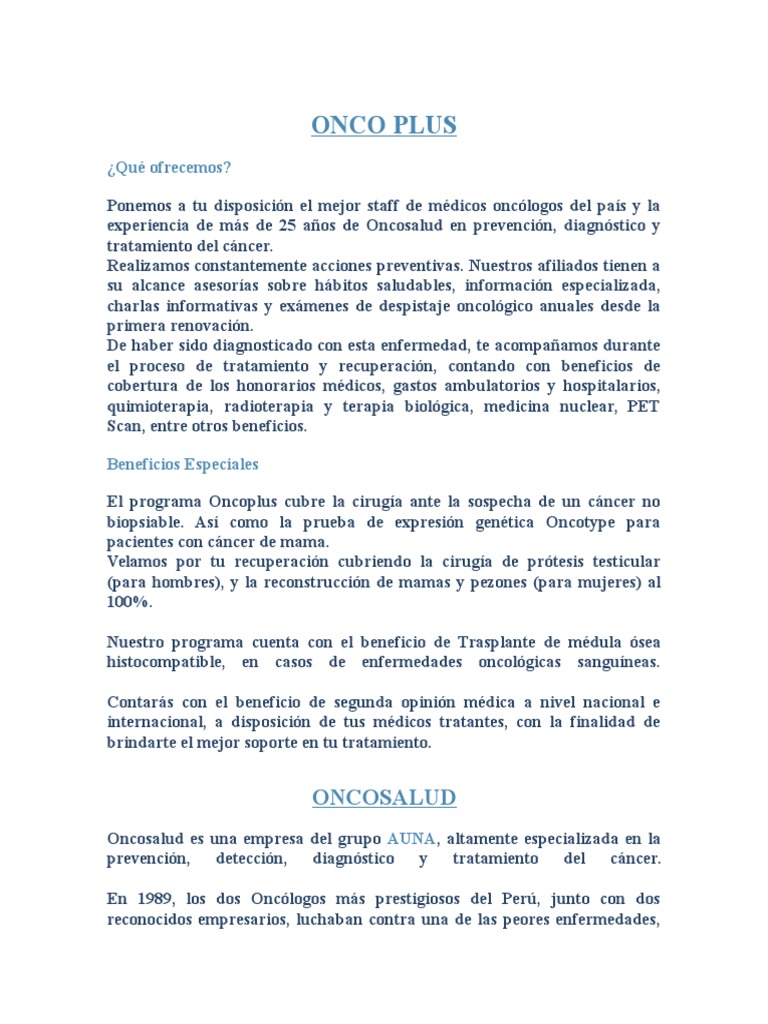 ONCO PLUS

¿Qué ofrecemos?

Ponemos a tu disposición el mejor staff de médicos oncólogos del país y la experiencia de más de 25 años de Oncosalud en prevención, diagnóstico y tratamiento del cáncer.
Realizamos constantemente acciones preventivas. Nuestros afiliados tienen a su alcance asesorías sobre hábitos saludables, información especializada, charlas informativas y exámenes de despistaje oncológico anuales desde la primera renovación.
De haber sido diagnosticado con esta enfermedad, te acompañamos durante el proceso de tratamiento y recuperación, contando con beneficios de cobertura de los honorarios médicos, gastos ambulatorios y hospitalarios, quimioterapia, radioterapia y terapia biológica, medicina nuclear, PET Scan, entre otros beneficios.

Beneficios Especiales

El programa Oncoplus cubre la cirugía ante la sospecha de un cáncer no biopsiable. Así como la prueba de expresión genética Oncotype para pacientes con cáncer de mama.
Velamos por tu recuperación cubriendo la cirugía de prótesis testicular (para hombres), y la reconstrucción de mamas y pezones (para mujeres) al 100%.

Nuestro programa cuenta con el beneficio de Trasplante de médula ósea histocompatible, en casos de enfermedades oncológicas sanguíneas.

Contarás con el beneficio de segunda opinión médica a nivel nacional e internacional, a disposición de tus médicos tratantes, con la finalidad de brindarte el mejor soporte en tu tratamiento.

ONCOSALUD

Oncosalud es una empresa del grupo AUNA, altamente especializada en la prevención, detección, diagnóstico y tratamiento del cáncer.

En 1989, los dos Oncólogos más prestigiosos del Perú, junto con dos reconocidos empresarios, luchaban contra una de las peores enfermedades,